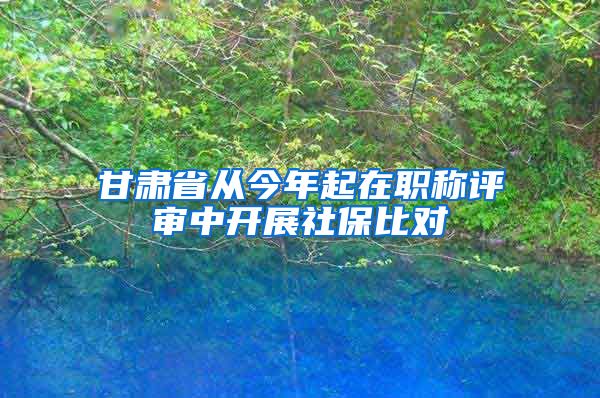 甘肃省从今年起在职称评审中开展社保比对